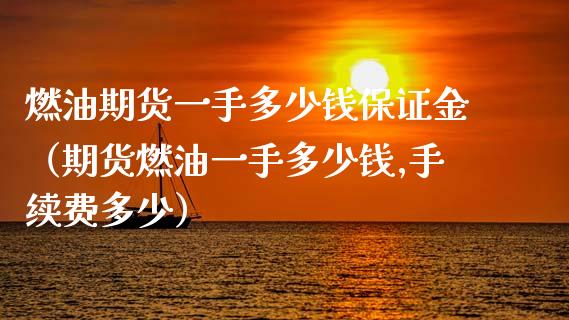 燃油期货一手多少钱保证金（期货燃油一手多少钱,手续费多少）